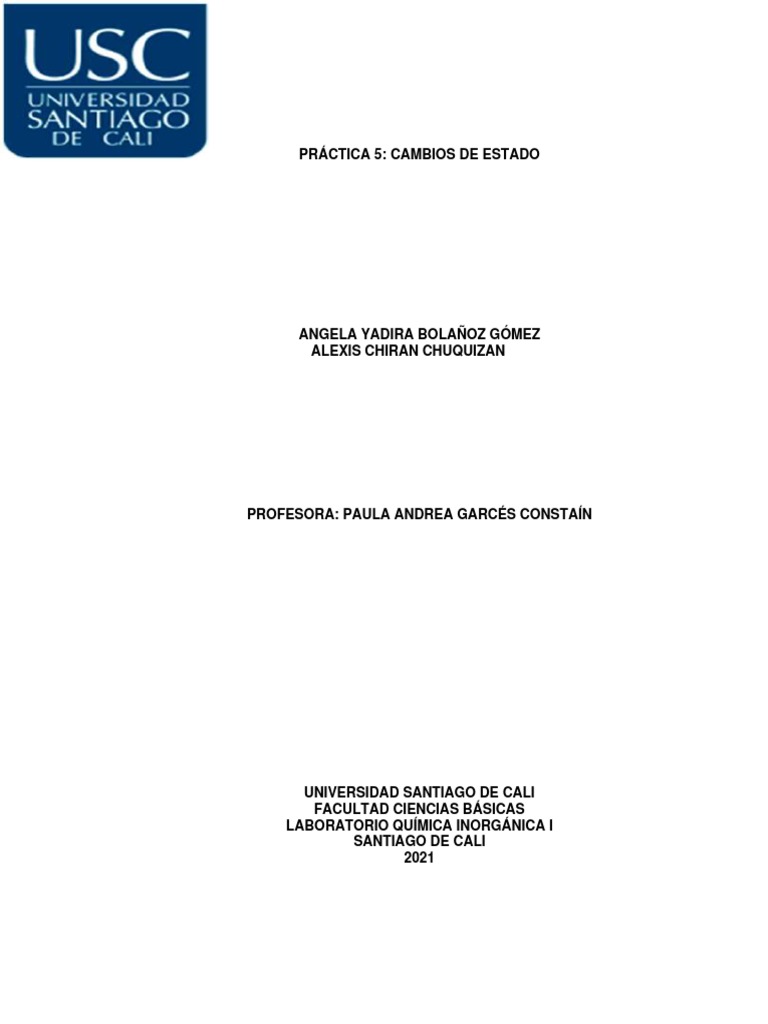 USC
UNIVERSIDAD
SANTIAGO
DE CALI

PRÁCTICA 5: CAMBIOS DE ESTADO

ANGELA YADIRA BOLAÑOZ GÓMEZ
ALEXIS CHIRAN CHUQUIZAN

PROFESORA: PAULA ANDREA GARCÉS CONSTAÍN

UNIVERSIDAD SANTIAGO DE CALI
FACULTAD CIENCIAS BÁSICAS
LABORATORIO QUÍMICA INORGÁNICA I
SANTIAGO DE CALI
2021